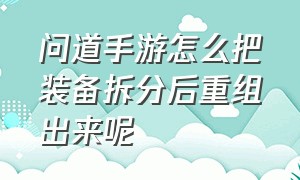 问道手游怎么把装备拆分后重组出来呢